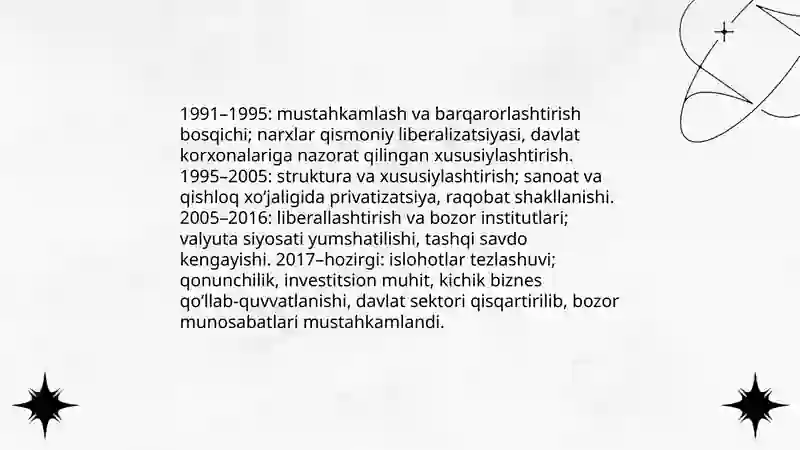 1991–1995: mustahkamlash va barqarorlashtirish bosqichi; narxlar qismoniy liberalizatsiyasi, davlat korxonalariga nazorat qilingan xususiylashtirish. 1995–2005: struktura va xususiylashtirish; sanoat va qishloq xo'jaligida privatizatsiya, raqobat shakllanishi. 2005–2016: liberallashtirish va bozor institutlari; valyuta siyosati yumshatilishi, tashqi savdo kengayishi. 2017–hozirgi: islohotlar tezlashuvi; qonunchilik, investitsion muhit, kichik biznes qo'llab-quvvatlanishi, davlat sektori qisqartirilib, bozor munosabatlari mustahkamlandi.